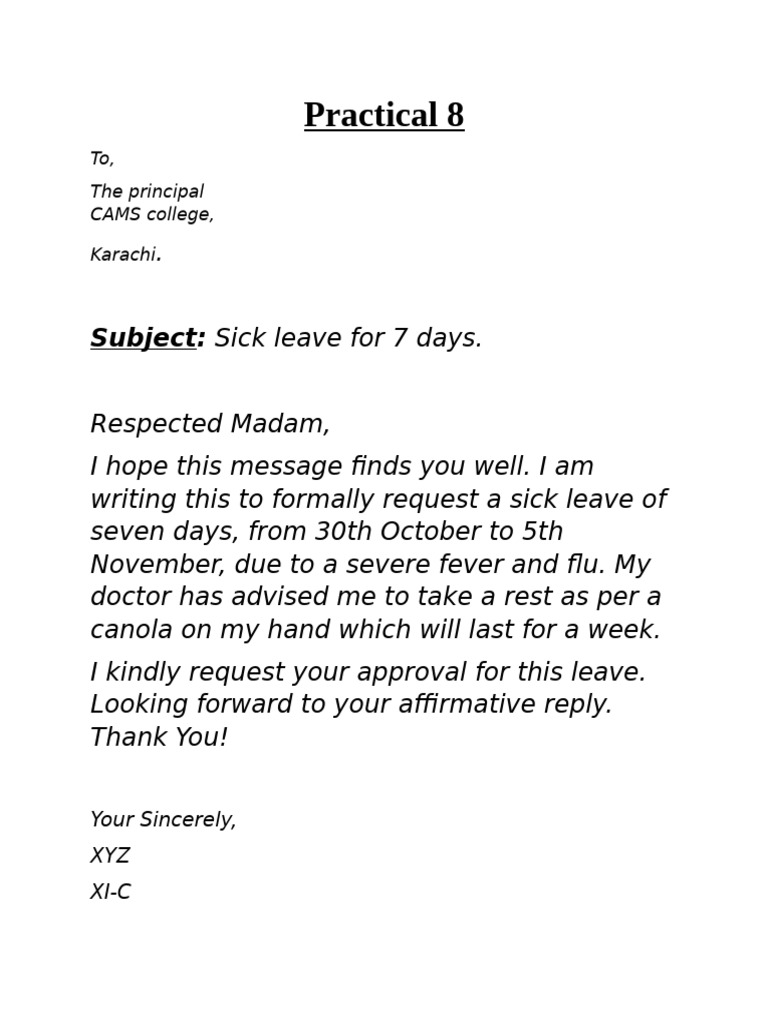 Practical 8

To,

The principal
CAMS college,

Karachi.

Subject: Sick leave for 7 days.

Respected Madam,

I hope this message finds you well. I am writing this to formally request a sick leave of seven days, from 30th October to 5th November, due to a severe fever and flu. My doctor has advised me to take a rest as per a canola on my hand which will last for a week.

I kindly request your approval for this leave. Looking forward to your affirmative reply. Thank You!

Your Sincerely,

XYZ

XI-C